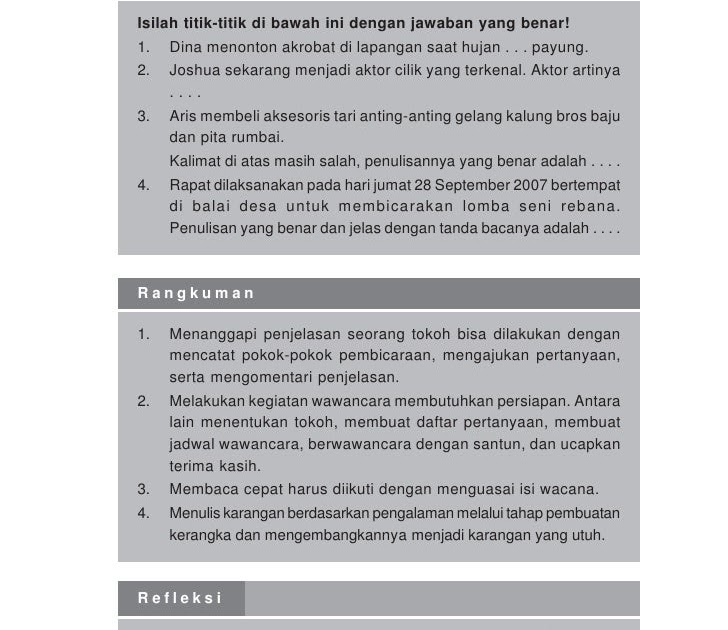 Isilah titik-titik di bawah ini dengan jawaban yang benar!

1. Dina menonton akrobat di lapangan saat hujan . . . payung.
2. Joshua sekarang menjadi aktor cilik yang terkenal. Aktor artinya . . . .
3. Aris membeli aksesoris tari anting-anting gelang kalung bros baju dan pita rumbai.
Kalimat di atas masih salah, penulisannya yang benar adalah . . . .
4. Rapat dilaksanakan pada hari jumat 28 September 2007 bertempat di balai desa untuk membicarakan lomba seni rebana. Penulisan yang benar dan jelas dengan tanda bacanya adalah . . . .

Rangkuman

1. Menanggapi penjelasan seorang tokoh bisa dilakukan dengan mencatat pokok-pokok pembicaraan, mengajukan pertanyaan, serta mengomentari penjelasan.
2. Melakukan kegiatan wawancara membutuhkan persiapan. Antara lain menentukan tokoh, membuat daftar pertanyaan, membuat jadwal wawancara, berwawancara dengan santun, dan ucapkan terima kasih.
3. Membaca cepat harus diikuti dengan menguasai isi wacana.
4. Menulis karangan berdasarkan pengalaman melalui tahap pembuatan kerangka dan mengembangkannya menjadi karangan yang utuh.

Refleksi